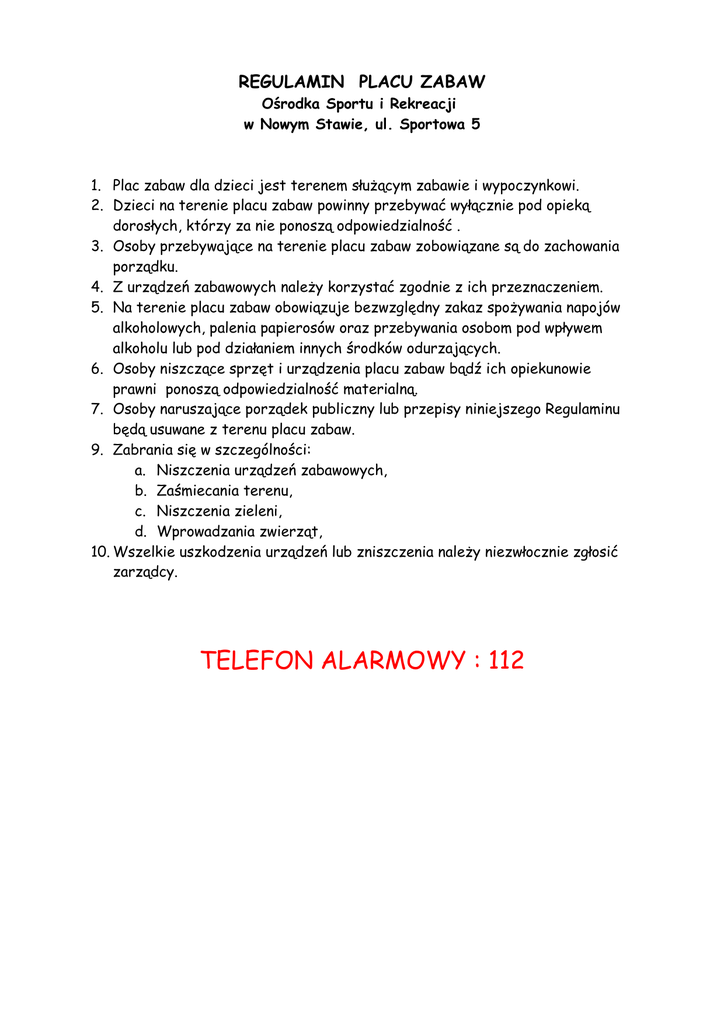 REGULAMIN PLACU ZABAW
Ośrodka Sportu i Rekreacji
w Nowym Stawie, ul. Sportowa 5

1. Plac zabaw dla dzieci jest terenem służącym zabawie i wypoczynkowi.
2. Dzieci na terenie placu zabaw powinny przebywać wyłącznie pod opieką dorosłych, którzy za nie ponoszą odpowiedzialność .
3. Osoby przebywające na terenie placu zabaw zobowiązane są do zachowania porządku.
4. Z urządzeń zabawowych należy korzystać zgodnie z ich przeznaczeniem.
5. Na terenie placu zabaw obowiązuje bezwzględny zakaz spożywania napojów alkoholowych, palenia papierosów oraz przebywania osobom pod wpływem alkoholu lub pod działaniem innych środków odurzających.
6. Osoby niszczące sprzęt i urządzenia placu zabaw bądź ich opiekunowie prawni ponoszą odpowiedzialność materialną.
7. Osoby naruszające porządek publiczny lub przepisy niniejszego Regulaminu będą usuwane z terenu placu zabaw.
9. Zabrania się w szczególności:
a. Niszczenia urządzeń zabawowych,
b. Zaśmiecania terenu,
c. Niszczenia zieleni,
d. Wprowadzania zwierząt,
10. Wszelkie uszkodzenia urządzeń lub zniszczenia należy niezwłocznie zgłosić zarządcy.

TELEFON ALARMOWY : 112